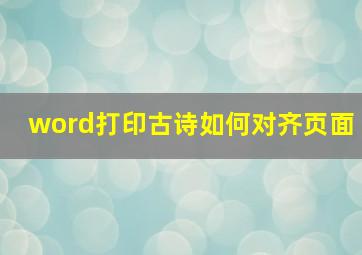 word打印古诗如何对齐页面